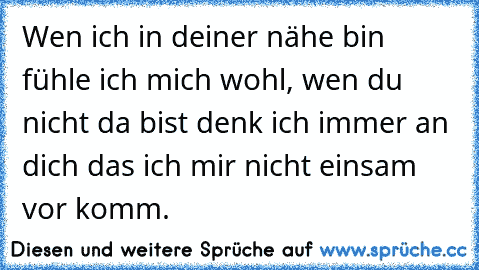 Wen ich in deiner nähe bin fühle ich mich wohl, wen du nicht da bist denk ich immer an dich das ich mir nicht einsam vor komm.

Diesen und weitere Sprüche auf www.sprüche.cc